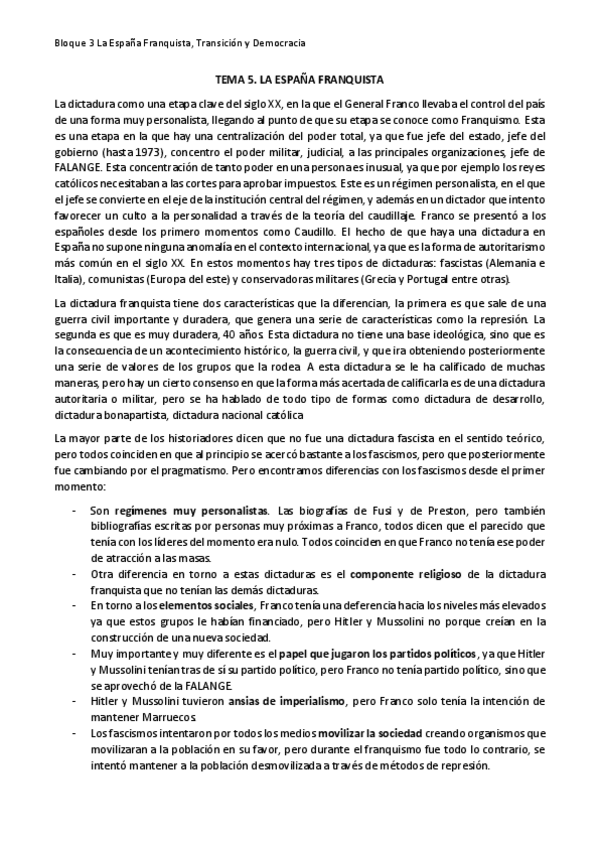 Bloque 3 La España Franquista, Transición y Democracia

TEMA 5. LA ESPAÑA FRANQUISTA

La dictadura como una etapa clave del siglo XX, en la que el General Franco llevaba el control del país de una forma muy personalista, llegando al punto de que su etapa se conoce como Franquismo. Esta es una etapa en la que hay una centralización del poder total, ya que fue jefe del estado, jefe del gobierno (hasta 1973), concentro el poder militar, judicial, a las principales organizaciones, jefe de FALANGE. Esta concentración de tanto poder en una persona es inusual, ya que por ejemplo los reyes católicos necesitaban a las cortes para aprobar impuestos. Este es un régimen personalista, en el que el jefe se convierte en el eje de la institución central del régimen, y además en un dictador que intento favorecer un culto a la personalidad a través de la teoría del caudillaje. Franco se presentó a los españoles desde los primero momentos como Caudillo. El hecho de que haya una dictadura en España no supone ninguna anomalía en el contexto internacional, ya que es la forma de autoritarismo más común en el siglo XX. En estos momentos hay tres tipos de dictaduras: fascistas (Alemania e Italia), comunistas (Europa del este) y conservadoras militares (Grecia y Portugal entre otras).

La dictadura franquista tiene dos características que la diferencian, la primera es que sale de una guerra civil importante y duradera, que genera una serie de características como la represión. La segunda es que es muy duradera, 40 años. Esta dictadura no tiene una base ideológica, sino que es la consecuencia de un acontecimiento histórico, la guerra civil, y que ira obteniendo posteriormente una serie de valores de los grupos que la rodea. A esta dictadura se le ha calificado de muchas maneras, pero hay un cierto consenso en que la forma más acertada de calificarla es de una dictadura autoritaria o militar, pero se ha hablado de todo tipo de formas como dictadura de desarrollo, dictadura bonapartista, dictadura nacional católica

La mayor parte de los historiadores dicen que no fue una dictadura fascista en el sentido teórico, pero todos coinciden en que al principio se acercó bastante a los fascismos, pero que posteriormente fue cambiando por el pragmatismo. Pero encontramos diferencias con los fascismos desde el primer momento:

- Son regímenes muy personalistas. Las biografías de Fusi y de Preston, pero también bibliografías escritas por personas muy próximas a Franco, todos dicen que el parecido que tenía con los líderes del momento era nulo. Todos coinciden en que Franco no tenía ese poder de atracción a las masas.
- Otra diferencia en torno a estas dictaduras es el componente religioso de la dictadura franquista que no tenían las demás dictaduras.
- En torno a los elementos sociales, Franco tenía una deferencia hacia los niveles más elevados ya que estos grupos le habían financiado, pero Hitler y Mussolini no porque creían en la construcción de una nueva sociedad.
- Muy importante y muy diferente es el papel que jugaron los partidos políticos, ya que Hitler y Mussolini tenían tras de sí su partido político, pero Franco no tenía partido político, sino que se aprovechó de la FALANGE.
- Hitler y Mussolini tuvieron ansias de imperialismo, pero Franco solo tenía la intención de mantener Marruecos.
- Los fascismos intentaron por todos los medios movilizar la sociedad creando organismos que movilizaran a la población en su favor, pero durante el franquismo fue todo lo contrario, se intentó mantener a la población desmovilizada a través de métodos de represión.